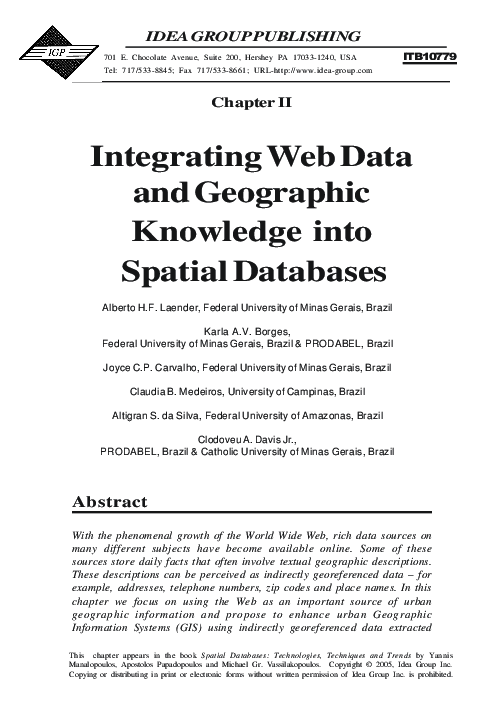 IGP

IDEA GROUP PUBLISHING

701 E. Chocolate Avenue, Suite 200, Hershey PA 17033-1240, USA
Tel: 717/533-8845; Fax 717/533-8661; URL-http://www.idea-group.com

ITB10779

Chapter II

Integrating Web Data and Geographic Knowledge into Spatial Databases

Alberto H.F. Laender, Federal University of Minas Gerais, Brazil

Karla A.V. Borges,
Federal University of Minas Gerais, Brazil & PRODABEL, Brazil

Joyce C.P. Carvalho, Federal University of Minas Gerais, Brazil

Claudia B. Medeiros, University of Campinas, Brazil

Altigran S. da Silva, Federal University of Amazonas, Brazil

Clodoveu A. Davis Jr.,
PRODABEL, Brazil & Catholic University of Minas Gerais, Brazil

Abstract

With the phenomenal growth of the World Wide Web, rich data sources on many different subjects have become available online. Some of these sources store daily facts that often involve textual geographic descriptions. These descriptions can be perceived as indirectly georeferenced data – for example, addresses, telephone numbers, zip codes and place names. In this chapter we focus on using the Web as an important source of urban geographic information and propose to enhance urban Geographic Information Systems (GIS) using indirectly georeferenced data extracted

This chapter appears in the book Spatial Databases: Technologies, Techniques and Trends by Yannis Manalopoulos, Apostolos Papadopoulos and Michael Gr. Vassilakopoulos. Copyright © 2005, Idea Group Inc. Copying or distributing in print or electronic forms without written permission of Idea Group Inc. is prohibited.